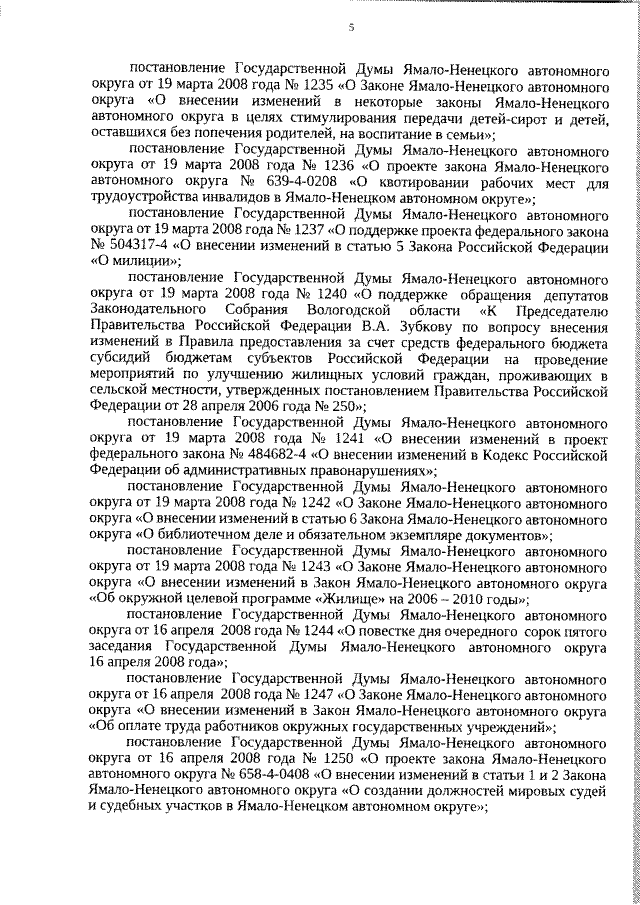 5

постановление Государственной Думы Ямало-Ненецкого автономного округа от 19 марта 2008 года № 1235 «О Законе Ямало-Ненецкого автономного округа «О внесении изменений в некоторые законы Ямало-Ненецкого автономного округа в целях стимулирования передачи детей-сирот и детей, оставшихся без попечения родителей, на воспитание в семьи»;

постановление Государственной Думы Ямало-Ненецкого автономного округа от 19 марта 2008 года № 1236 «О проекте закона Ямало-Ненецкого автономного округа № 639-4-0208 «О квотировании рабочих мест для трудоустройства инвалидов в Ямало-Ненецком автономном округе»;

постановление Государственной Думы Ямало-Ненецкого автономного округа от 19 марта 2008 года № 1237 «О поддержке проекта федерального закона № 504317-4 «О внесении изменений в статью 5 Закона Российской Федерации «О милиции»;

постановление Государственной Думы Ямало-Ненецкого автономного округа от 19 марта 2008 года № 1240 «О поддержке обращения депутатов Законодательного Собрания Вологодской области «К Председателю Правительства Российской Федерации В.А. Зубкову по вопросу внесения изменений в Правила предоставления за счет средств федерального бюджета субсидий бюджетам субъектов Российской Федерации на проведение мероприятий по улучшению жилищных условий граждан, проживающих в сельской местности, утвержденных постановлением Правительства Российской Федерации от 28 апреля 2006 года № 250»;

постановление Государственной Думы Ямало-Ненецкого автономного округа от 19 марта 2008 года № 1241 «О внесении изменений в проект федерального закона № 484682-4 «О внесении изменений в Кодекс Российской Федерации об административных правонарушениях»;

постановление Государственной Думы Ямало-Ненецкого автономного округа от 19 марта 2008 года № 1242 «О Законе Ямало-Ненецкого автономного округа «О внесении изменений в статью 6 Закона Ямало-Ненецкого автономного округа «О библиотечном деле и обязательном экземпляре документов»;

постановление Государственной Думы Ямало-Ненецкого автономного округа от 19 марта 2008 года № 1243 «О Законе Ямало-Ненецкого автономного округа «О внесении изменений в Закон Ямало-Ненецкого автономного округа «Об окружной целевой программе «Жилище» на 2006 – 2010 годы»;

постановление Государственной Думы Ямало-Ненецкого автономного округа от 16 апреля 2008 года № 1244 «О повестке дня очередного сорок пятого заседания Государственной Думы Ямало-Ненецкого автономного округа 16 апреля 2008 года»;

постановление Государственной Думы Ямало-Ненецкого автономного округа от 16 апреля 2008 года № 1247 «О Законе Ямало-Ненецкого автономного округа «О внесении изменений в Закон Ямало-Ненецкого автономного округа «Об оплате труда работников окружных государственных учреждений»;

постановление Государственной Думы Ямало-Ненецкого автономного округа от 16 апреля 2008 года № 1250 «О проекте закона Ямало-Ненецкого автономного округа № 658-4-0408 «О внесении изменений в статьи 1 и 2 Закона Ямало-Ненецкого автономного округа «О создании должностей мировых судей и судебных участков в Ямало-Ненецком автономном округе»;